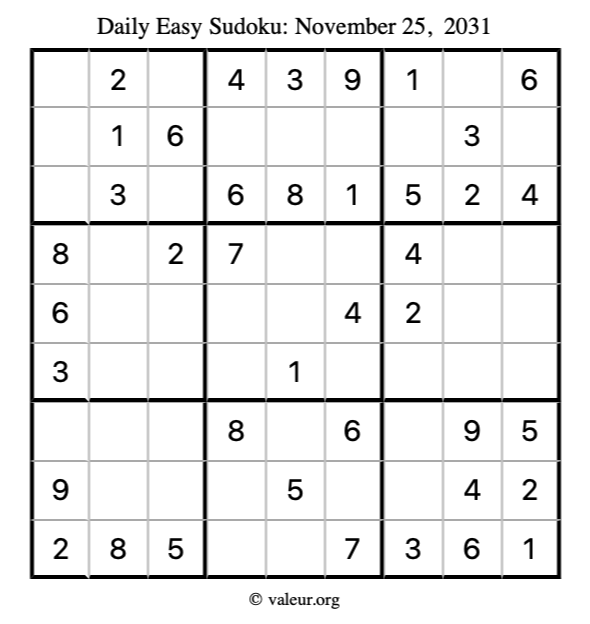 Daily Easy Sudoku: November 25, 2031

|  | 2 |  | 4 | 3 | 9 | 1 |  | 6 |
|---|---|---|---|---|---|---|---|---|
|  | 1 | 6 |  |  |  |  | 3 |  |
|  | 3 |  | 6 | 8 | 1 | 5 | 2 | 4 |
| 8 |  | 2 | 7 |  |  | 4 |  |  |
| 6 |  |  |  |  | 4 | 2 |  |  |
| 3 |  |  |  | 1 |  |  |  |  |
|  |  |  | 8 |  | 6 |  | 9 | 5 |
| 9 |  |  |  | 5 |  |  | 4 | 2 |
| 2 | 8 | 5 |  |  | 7 | 3 | 6 | 1 |

© valeur.org